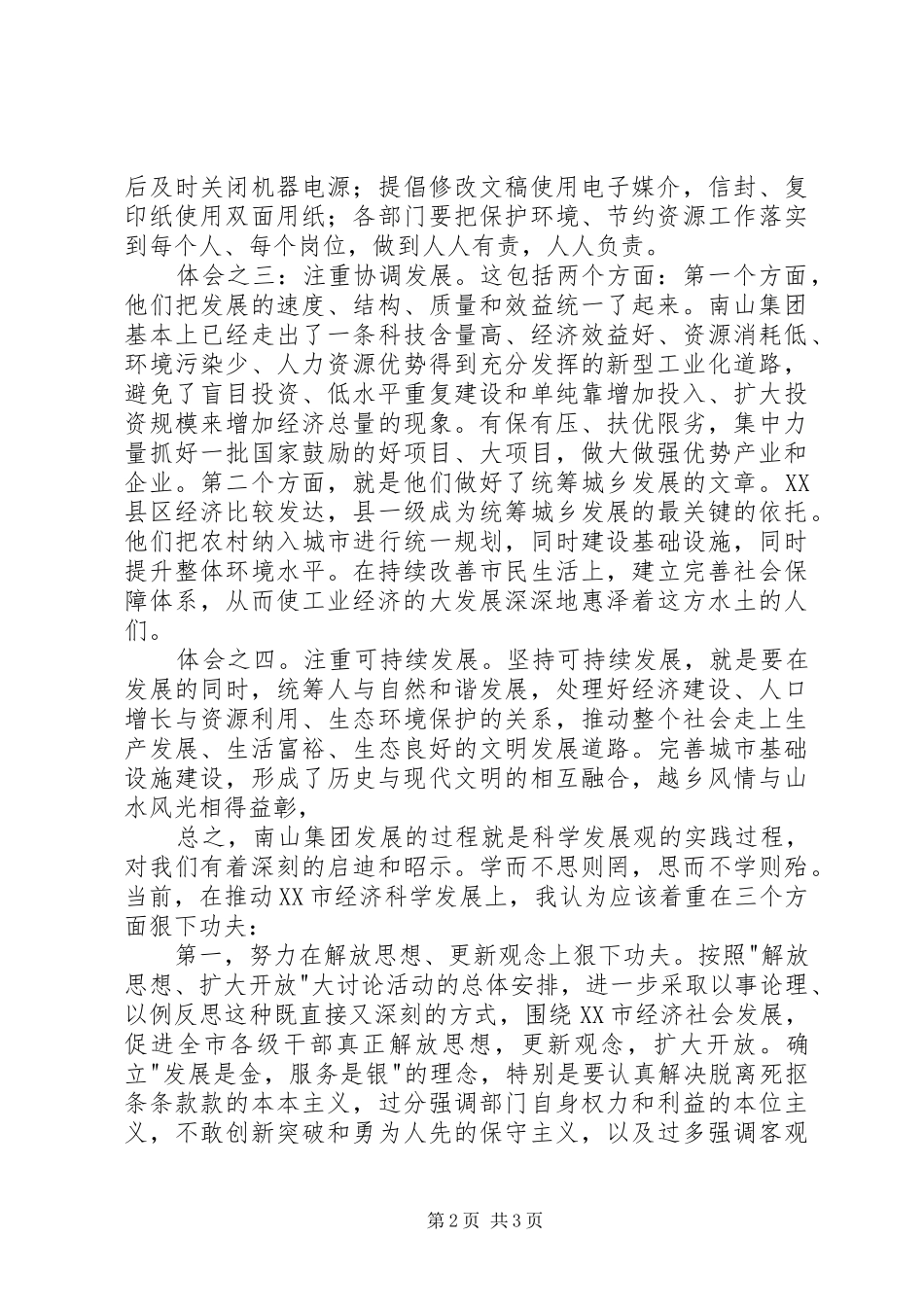 后及时关闭机器电源；提倡修改文稿使用电子媒介，信封、复印纸使用双面用纸；各部门要把保护环境、节约资源工作落实到每个人、每个岗位，做到人人有责，人人负责。

体会之三：注重协调发展。这包括两个方面：第一个方面，他们把发展的速度、结构、质量和效益统一了起来。南山集团基本上已经走出了一条科技含量高、经济效益好、资源消耗低、环境污染少、人力资源优势得到充分发挥的新型工业化道路，避免了盲目投资、低水平重复建设和单纯靠增加投入、扩大投资规模来增加经济总量的现象。有保有压、扶优限劣，集中力量抓好一批国家鼓励的好项目、大项目，做大做强优势产业和企业。第二个方面，就是他们做好了统筹城乡发展的文章。XX县区经济比较发达，县一级成为统筹城乡发展的最关键的依托。他们把农村纳入城市进行统一规划，同时建设基础设施，同时提升整体环境水平。在持续改善市民生活上，建立完善社会保障体系，从而使工业经济的大发展深深地惠泽着这方水土的人们。

体会之四。注重可持续发展。坚持可持续发展，就是要在发展的同时，统筹人与自然和谐发展，处理好经济建设、人口增长与资源利用、生态环境保护的关系，推动整个社会走上生产发展、生活富裕、生态良好的文明发展道路。完善城市基础设施建设，形成了历史与现代文明的相互融合，越乡风情与山水风光相得益彰，

总之，南山集团发展的过程就是科学发展观的实践过程，对我们有着深刻的启迪和昭示。学而不思则罔，思而不学则殆。当前，在推动XX市经济科学发展上，我认为应该着重在三个方面狠下功夫：

第一，努力在解放思想、更新观念上狠下功夫。按照"解放思想、扩大开放"大讨论活动的总体安排，进一步采取以事论理、以例反思这种既直接又深刻的方式，围绕XX市经济社会发展，促进全市各级干部真正解放思想，更新观念，扩大开放。确立"发展是金，服务是银"的理念，特别是要认真解决脱离死抠条条款款的本本主义，过分强调部门自身权力和利益的本位主义，不敢创新突破和勇为人先的保守主义，以及过多强调客观

第2页 共3页